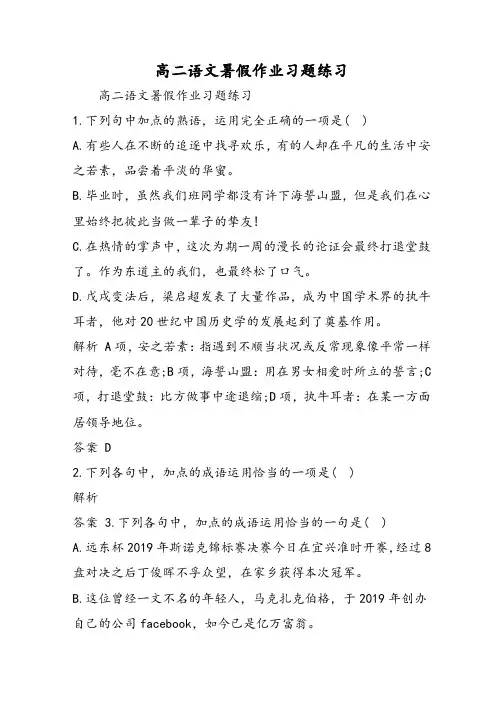 高二语文暑假作业习题练习

高二语文暑假作业习题练习

1.下列句中加点的熟语，运用完全正确的一项是( )

A.有些人在不断的追逐中找寻欢乐，有的人却在平凡的生活中安之若素，品尝着平淡的华蜜。

B.毕业时，虽然我们班同学都没有许下海誓山盟，但是我们在心里始终把彼此当做一辈子的挚友!

C.在热情的掌声中，这次为期一周的漫长的论证会最终打退堂鼓了。作为东道主的我们，也最终松了口气。

D.戊戌变法后，梁启超发表了大量作品，成为中国学术界的执牛耳者，他对20世纪中国历史学的发展起到了奠基作用。

解析 A项，安之若素：指遇到不顺当状况或反常现象像平常一样对待，毫不在意;B项，海誓山盟：用在男女相爱时所立的誓言;C项，打退堂鼓：比方做事中途退缩;D项，执牛耳者：在某一方面居领导地位。

答案 D

2.下列各句中，加点的成语运用恰当的一项是( )

解析

答案 3.下列各句中，加点的成语运用恰当的一句是( )

A.远东杯2019年斯诺克锦标赛决赛今日在宜兴准时开赛，经过8盘对决之后丁俊晖不孚众望，在家乡获得本次冠军。

B.这位曾经一文不名的年轻人，马克扎克伯格，于2019年创办自己的公司facebook，如今已是亿万富翁。